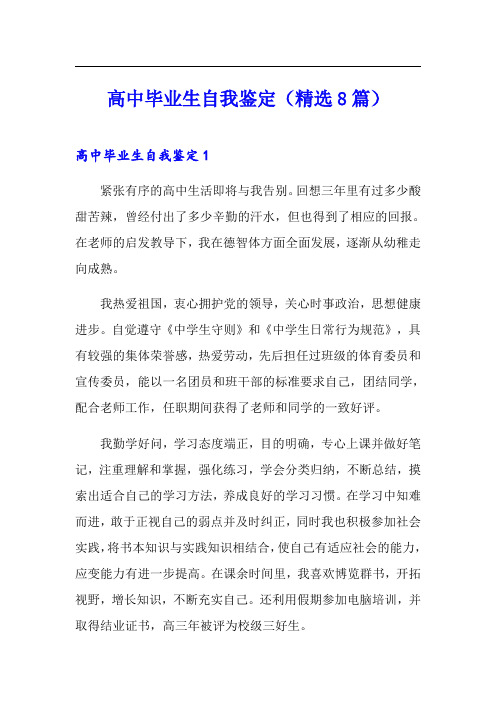 高中毕业生自我鉴定（精选8篇）

高中毕业生自我鉴定1

紧张有序的高中生活即将与我告别。回想三年里有过多少酸甜苦辣，曾经付出了多少辛勤的汗水，但也得到了相应的回报。在老师的启发教导下，我在德智体方面全面发展，逐渐从幼稚走向成熟。

我热爱祖国，衷心拥护党的领导，关心时事政治，思想健康进步。自觉遵守《中学生守则》和《中学生日常行为规范》，具有较强的集体荣誉感，热爱劳动，先后担任过班级的体育委员和宣传委员，能以一名团员和班干部的标准要求自己，团结同学，配合老师工作，任职期间获得了老师和同学的一致好评。

我勤学好问，学习态度端正，目的明确，专心上课并做好笔记，注重理解和掌握，强化练习，学会分类归纳，不断总结，摸索出适合自己的学习方法，养成良好的学习习惯。在学习中知难而进，敢于正视自己的弱点并及时纠正，同时我也积极参加社会实践，将书本知识与实践知识相结合，使自己有适应社会的能力，应变能力有进一步提高。在课余时间里，我喜欢博览群书，开拓视野，增长知识，不断充实自己。还利用假期参加电脑培训，并取得结业证书，高三年被评为校级三好生。